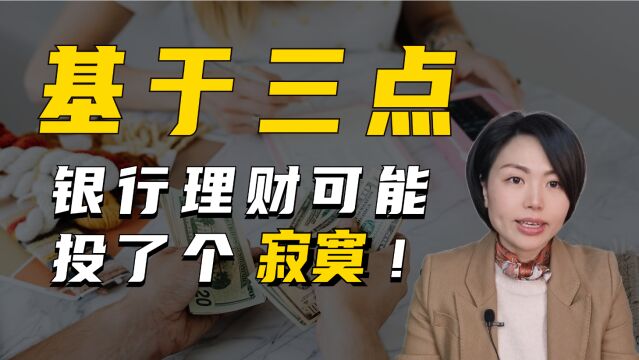 基于三点

银行理财可能投了个寂寞！